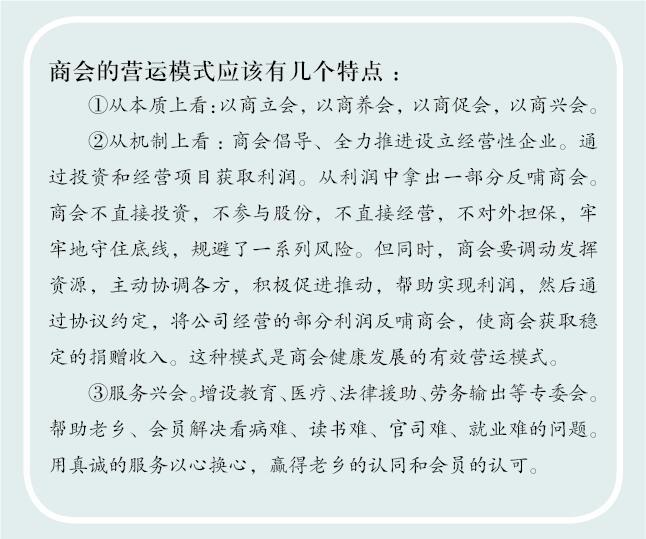 商会的营运模式应该有几个特点：

①从本质上看:以商立会，以商养会，以商促会，以商兴会。

②从机制上看：商会倡导、全力推进设立经营性企业。通过投资和经营项目获取利润。从利润中拿出一部分反哺商会。商会不直接投资，不参与股份，不直接经营，不对外担保，牢牢地守住底线，规避了一系列风险。但同时，商会要调动发挥资源，主动协调各方，积极促进推动，帮助实现利润，然后通过协议约定，将公司经营的部分利润反哺商会，使商会获取稳定的捐赠收入。这种模式是商会健康发展的有效营运模式。

③服务兴会。增设教育、医疗、法律援助、劳务输出等专委会。帮助老乡、会员解决看病难、读书难、官司难、就业难的问题。用真诚的服务以心换心，赢得老乡的认同和会员的认可。